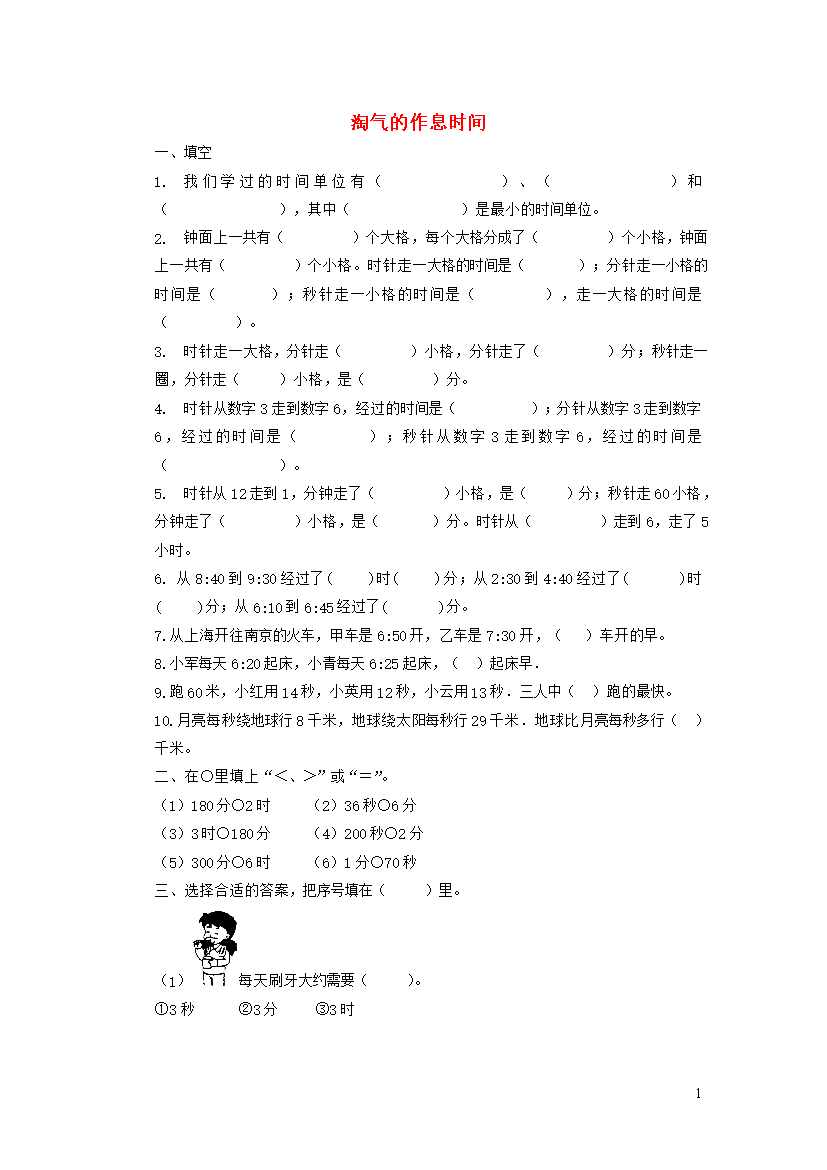 淘气的作息时间

一、填空

1. 我们学过的时间单位有（　　　　　）、（　　　　　）和（　　　　　），其中（　　　　　）是最小的时间单位。

2. 钟面上一共有（　　　　）个大格，每个大格分成了（　　　　）个小格，钟面上一共有（　　　　）个小格。时针走一大格的时间是（　　　）；分针走一小格的时间是（　　　）；秒针走一小格的时间是（　　　　），走一大格的时间是（　　　　）。

3. 时针走一大格，分针走（　　　　）小格，分针走了（　　　　）分；秒针走一圈，分针走（　　　）小格，是（　　　　）分。

4. 时针从数字3走到数字6，经过的时间是（　　　　）；分针从数字3走到数字6，经过的时间是（　　　　）；秒针从数字3走到数字6，经过的时间是（　　　　　）。

5. 时针从12走到1，分钟走了（　　　　）小格，是（　　　）分；秒针走60小格，分钟走了（　　　　）小格，是（　　　）分。时针从（　　　　）走到6，走了5小时。

6. 从8:40到9:30经过了（　　）时（　　）分；从2:30到4:40经过了（　　　）时（　　）分；从6:10到6:45经过了（　　　）分。

7.从上海开往南京的火车，甲车是6:50开，乙车是7:30开，（　）车开的早。

8.小军每天6:20起床，小青每天6:25起床，（　）起床早.

9.跑60米，小红用14秒，小英用12秒，小云用13秒．三人中（　）跑的最快。

10.月亮每秒绕地球行8千米，地球绕太阳每秒行29千米．地球比月亮每秒多行（　）千米。

二、在○里填上“<、>”或“=”。

（1）180分○2时　　（2）36秒○6分

（3）3时○180分　　（4）200秒○2分

（5）300分○6时　　（6）1分○70秒

三、选择合适的答案，把序号填在（　　）里。

（1）每天刷牙大约需要（　　）。

①3秒　　②3分　　③3时

1